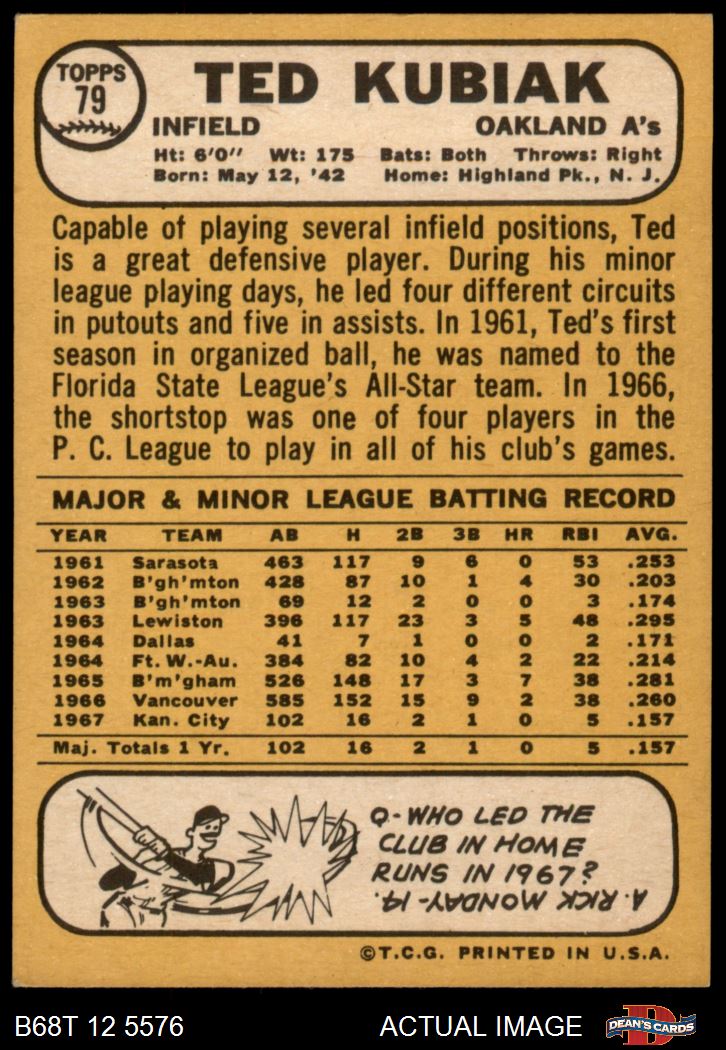 TOPPS
79

TED KUBIAK

INFIELD

OAKLAND A's

Ht: 6'0" Wt: 175 Bats: Both Throws: Right
Born: May 12, '42 Home: Highland Pk., N. J.

Capable of playing several infield positions, Ted is a great defensive player. During his minor league playing days, he led four different circuits in putouts and five in assists. In 1961, Ted's first season in organized ball, he was named to the Florida State League's All-Star team. In 1966, the shortstop was one of four players in the P. C. League to play in all of his club's games.

MAJOR & MINOR LEAGUE BATTING RECORD

| YEAR | TEAM | AB | H | 2B | 3B | HR | RBI | AVG. |
|---|---|---|---|---|---|---|---|---|
| 1961 | Sarasota | 463 | 117 | 9 | 6 | 0 | 53 | .253 |
| 1962 | B'gh'mton | 428 | 87 | 10 | 1 | 4 | 30 | .203 |
| 1963 | B'gh'mton | 69 | 12 | 2 | 0 | 0 | 3 | .174 |
| 1963 | Lewiston | 396 | 117 | 23 | 3 | 5 | 48 | .295 |
| 1964 | Dallas | 41 | 7 | 1 | 0 | 0 | 2 | .171 |
| 1964 | Ft. W.-Au. | 384 | 82 | 10 | 4 | 2 | 22 | .214 |
| 1965 | B'm'gham | 526 | 148 | 17 | 3 | 7 | 38 | .281 |
| 1966 | Vancouver | 585 | 152 | 15 | 9 | 2 | 38 | .260 |
| 1967 | Kan. City | 102 | 16 | 2 | 1 | 0 | 5 | .157 |
| Maj. Totals 1 Yr. | | 102 | 16 | 2 | 1 | 0 | 5 | .157 |

Q-WHO LED THE CLUB IN HOME RUNS IN 1967?

A. RICK MONDAY-14.

©T.C.G. PRINTED IN U.S.A.

B68T 12 5576

ACTUAL IMAGE

DEAN'S CARDS